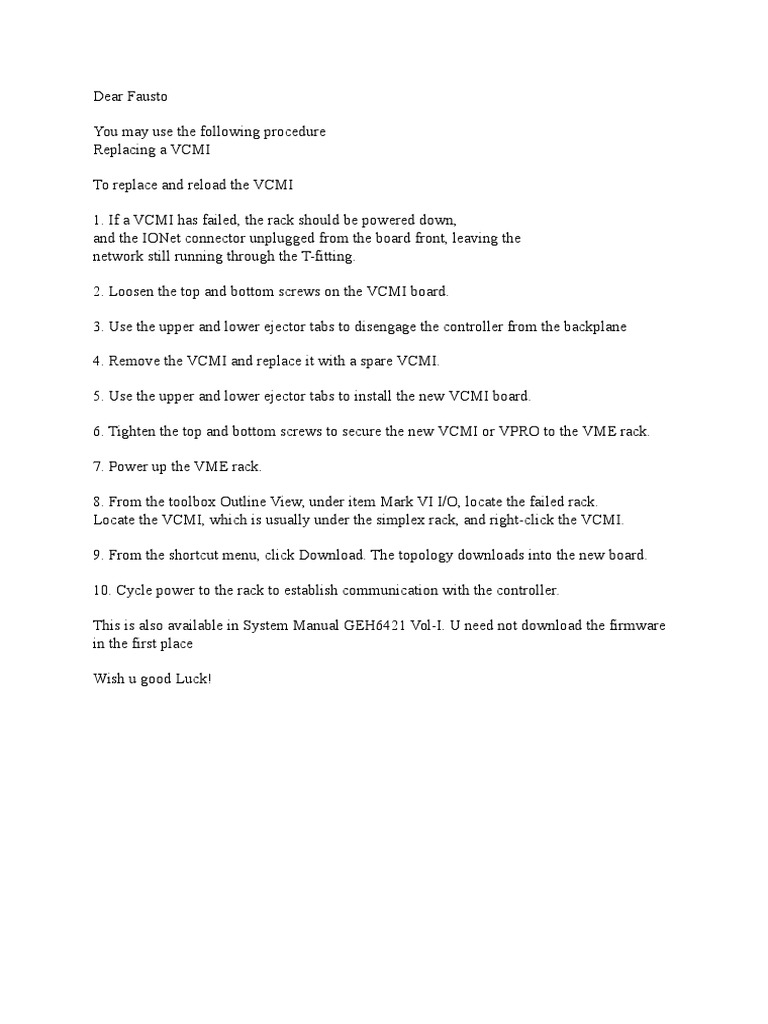 Dear Fausto

You may use the following procedure
Replacing a VCMI

To replace and reload the VCMI

1. If a VCMI has failed, the rack should be powered down, and the IONet connector unplugged from the board front, leaving the network still running through the T-fitting.

2. Loosen the top and bottom screws on the VCMI board.

3. Use the upper and lower ejector tabs to disengage the controller from the backplane

4. Remove the VCMI and replace it with a spare VCMI.

5. Use the upper and lower ejector tabs to install the new VCMI board.

6. Tighten the top and bottom screws to secure the new VCMI or VPRO to the VME rack.

7. Power up the VME rack.

8. From the toolbox Outline View, under item Mark VI I/O, locate the failed rack.
Locate the VCMI, which is usually under the simplex rack, and right-click the VCMI.

9. From the shortcut menu, click Download. The topology downloads into the new board.

10. Cycle power to the rack to establish communication with the controller.

This is also available in System Manual GEH6421 Vol-I. U need not download the firmware in the first place

Wish u good Luck!